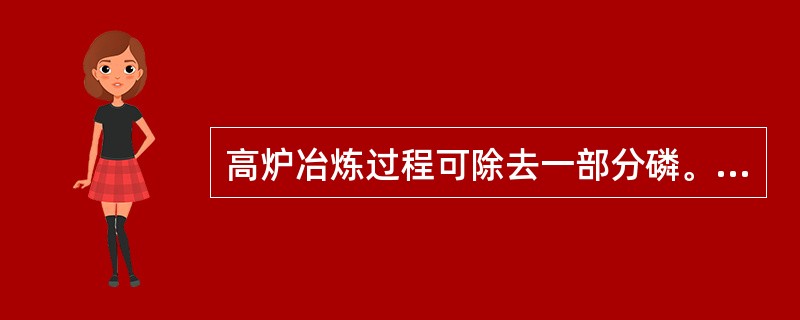 高炉冶炼过程可除去一部分磷。...